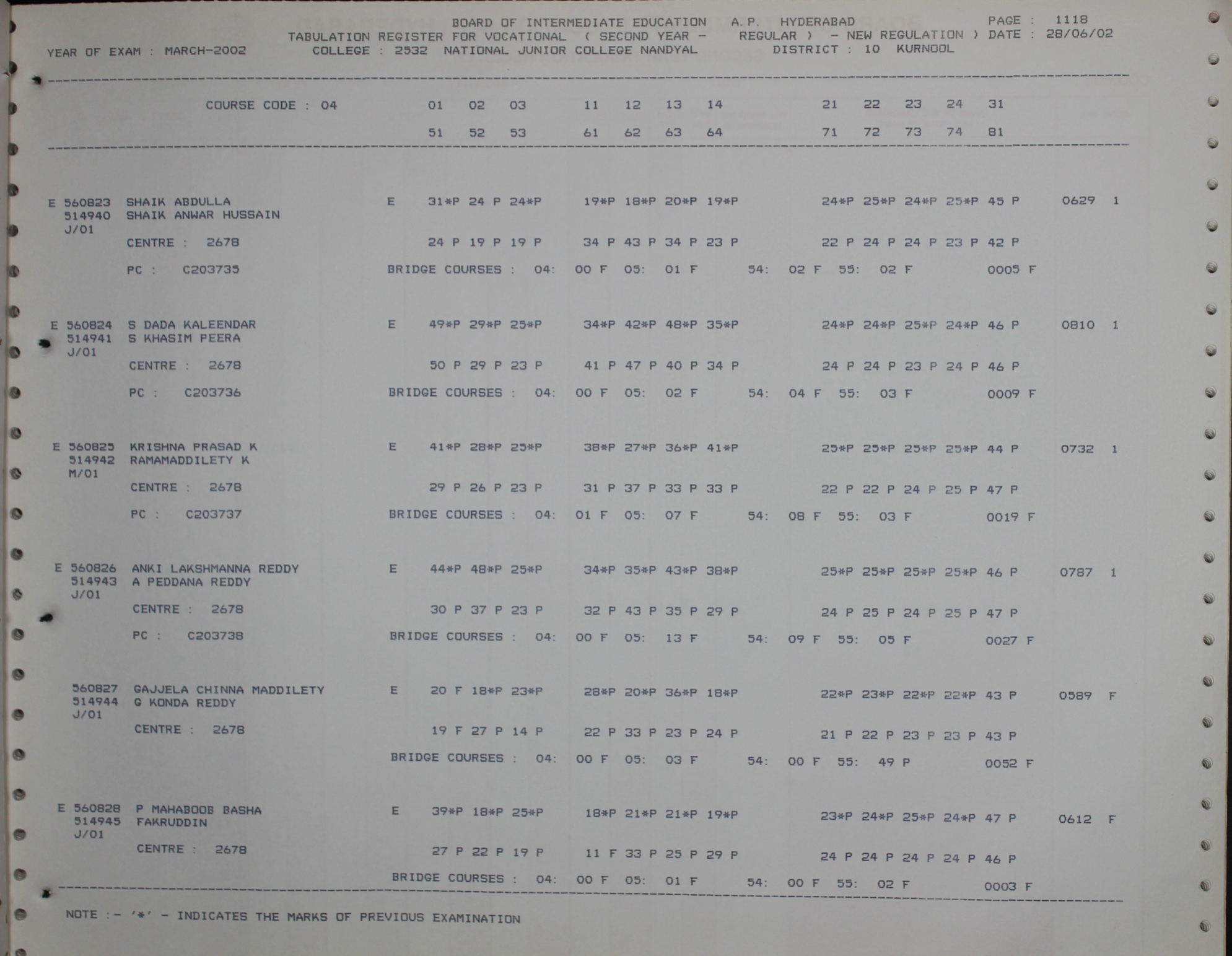 BOARD OF INTERMEDIATE EDUCATION A.P. HYDERABAD PAGE : 1118
TABULATION REGISTER FOR VOCATIONAL ( SECOND YEAR - REGULAR ) - NEW REGULATION ) DATE : 28/06/02
YEAR OF EXAM : MARCH-2002 COLLEGE : 2532 NATIONAL JUNIOR COLLEGE NANDYAL DISTRICT : 10 KURNOOL

COURSE CODE : 04 01 02 03 11 12 13 14 21 22 23 24 31
51 52 53 61 62 63 64 71 72 73 74 81

E 560823 SHAIK ABDULLA E 31*P 24 P 24*P 19*P 18*P 20*P 19*P 24*P 25*P 24*P 25*P 45 P 0629 1
514940 SHAIK ANWAR HUSSAIN
J/01
CENTRE : 2678 24 P 19 P 19 P 34 P 43 P 34 P 23 P 22 P 24 P 24 P 23 P 42 P
PC : C203735 BRIDGE COURSES : 04: 00 F 05: 01 F 54: 02 F 55: 02 F 0005 F

E 560824 S DADA KALEENDAR E 49*P 29*P 25*P 34*P 42*P 48*P 35*P 24*P 24*P 25*P 24*P 46 P 0810 1
514941 S KHASIM PEERA
J/01
CENTRE : 2678 50 P 29 P 23 P 41 P 47 P 40 P 34 P 24 P 24 P 23 P 24 P 46 P
PC : C203736 BRIDGE COURSES : 04: 00 F 05: 02 F 54: 04 F 55: 03 F 0009 F

E 560825 KRISHNA PRASAD K E 41*P 28*P 25*P 38*P 27*P 36*P 41*P 25*P 25*P 25*P 25*P 44 P 0732 1
514942 RAMAMADDILETY K
M/01
CENTRE : 2678 29 P 26 P 23 P 31 P 37 P 33 P 33 P 22 P 22 P 24 P 25 P 47 P
PC : C203737 BRIDGE COURSES : 04: 01 F 05: 07 F 54: 08 F 55: 03 F 0019 F

E 560826 ANKI LAKSHMANNA REDDY E 44*P 48*P 25*P 34*P 35*P 43*P 38*P 25*P 25*P 25*P 25*P 46 P 0787 1
514943 A PEDDANA REDDY
J/01
CENTRE : 2678 30 P 37 P 23 P 32 P 43 P 35 P 29 P 24 P 25 P 24 P 25 P 47 P
PC : C203738 BRIDGE COURSES : 04: 00 F 05: 13 F 54: 09 F 55: 05 F 0027 F

560827 GAJJELA CHINNA MADDILETY E 20 F 18*P 23*P 28*P 20*P 36*P 18*P 22*P 23*P 22*P 22*P 43 P 0589 F
514944 G KONDA REDDY
J/01
CENTRE : 2678 19 F 27 P 14 P 22 P 33 P 23 P 24 P 21 P 22 P 23 P 23 P 43 P
BRIDGE COURSES : 04: 00 F 05: 03 F 54: 00 F 55: 49 P 0052 F

E 560828 P MAHABOOB BASHA E 39*P 18*P 25*P 18*P 21*P 21*P 19*P 23*P 24*P 25*P 24*P 47 P 0612 F
514945 FAKRUDDIN
J/01
CENTRE : 2678 27 P 22 P 19 P 11 F 33 P 25 P 29 P 24 P 24 P 24 P 24 P 46 P
BRIDGE COURSES : 04: 00 F 05: 01 F 54: 00 F 55: 02 F 0003 F

NOTE :- '*' - INDICATES THE MARKS OF PREVIOUS EXAMINATION